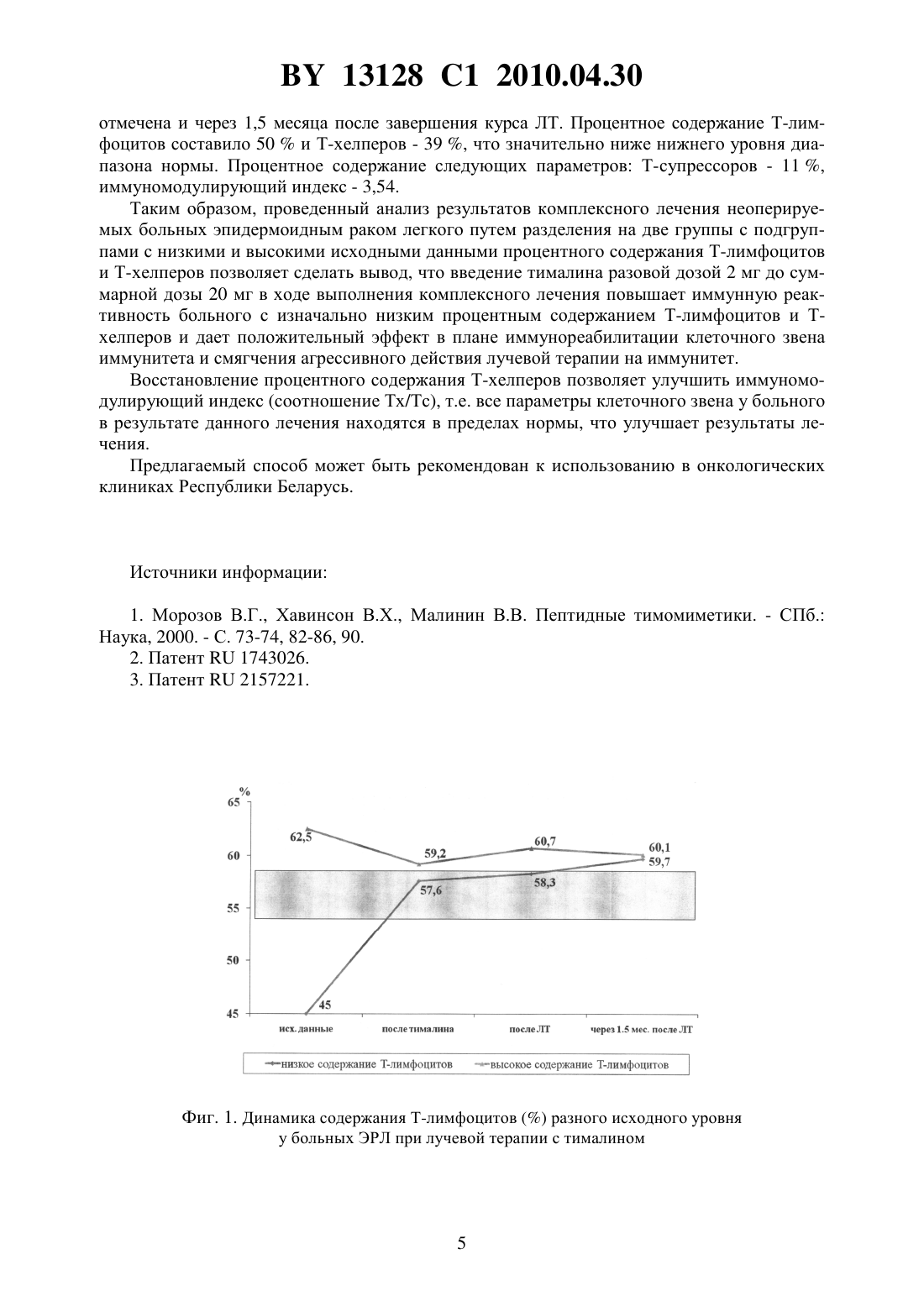 BY 13128 C1 2010.04.30

отмечена и через 1,5 месяца после завершения курса ЛТ. Процентное содержание Т-лимфоцитов составило 50 % и Т-хелперов - 39 %, что значительно ниже нижнего уровня диапазона нормы. Процентное содержание следующих параметров: Т-супрессоров - 11 %, иммуномодулирующий индекс - 3,54.

Таким образом, проведенный анализ результатов комплексного лечения неоперируемых больных эпидермоидным раком легкого путем разделения на две группы с подгруппами с низкими и высокими исходными данными процентного содержания Т-лимфоцитов и Т-хелперов позволяет сделать вывод, что введение тималина разовой дозой 2 мг до суммарной дозы 20 мг в ходе выполнения комплексного лечения повышает иммунную реактивность больного с изначально низким процентным содержанием Т-лимфоцитов и Т-хелперов и дает положительный эффект в плане иммунореабилитации клеточного звена иммунитета и смягчения агрессивного действия лучевой терапии на иммунитет.

Восстановление процентного содержания Т-хелперов позволяет улучшить иммуномодулирующий индекс (соотношение Тх/Тс), т.е. все параметры клеточного звена у больного в результате данного лечения находятся в пределах нормы, что улучшает результаты лечения.

Предлагаемый способ может быть рекомендован к использованию в онкологических клиниках Республики Беларусь.

Источники информации:

1. Морозов В.Г., Хавинсон В.Х., Малинин В.В. Пептидные тимомиметики. - СПб.: Наука, 2000. - С. 73-74, 82-86, 90.
2. Патент RU 1743026.
3. Патент RU 2157221.

%
65
60
55
50
45
62,5
59,2
60,7
60,1
59,7
57,6
58,3
45
исх. данные
после тималина
после ЛТ
через 1.5 мес. после ЛТ
низкое содержание Т-лимфоцитов
высокое содержание Т-лимфоцитов

Фиг. 1. Динамика содержания Т-лимфоцитов (%) разного исходного уровня у больных ЭРЛ при лучевой терапии с тималином

5